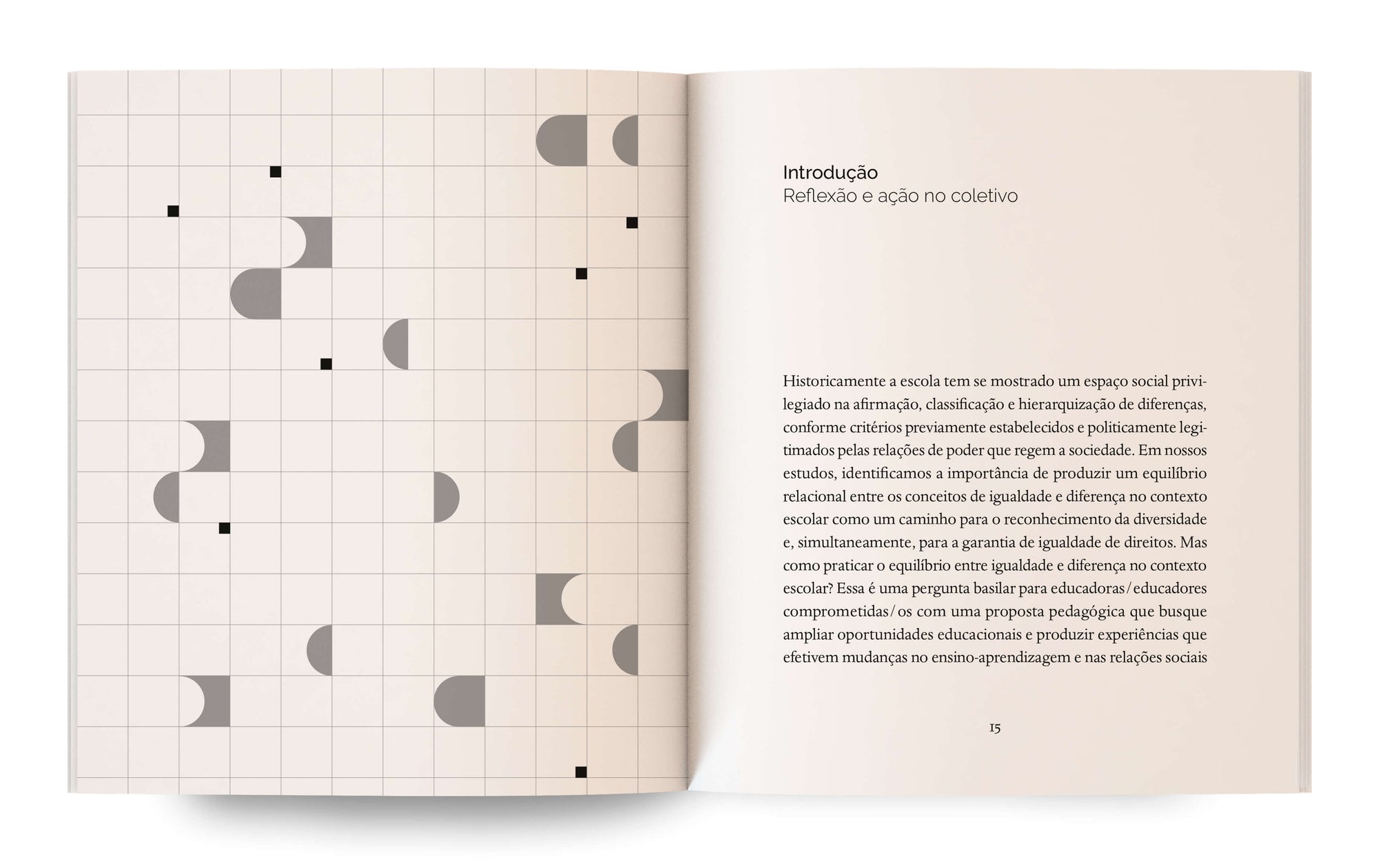 Introdução
Reflexão e ação no coletivo

Historicamente a escola tem se mostrado um espaço social privilegiado na afirmação, classificação e hierarquização de diferenças, conforme critérios previamente estabelecidos e politicamente legitimados pelas relações de poder que regem a sociedade. Em nossos estudos, identificamos a importância de produzir um equilíbrio relacional entre os conceitos de igualdade e diferença no contexto escolar como um caminho para o reconhecimento da diversidade e, simultaneamente, para a garantia de igualdade de direitos. Mas como praticar o equilíbrio entre igualdade e diferença no contexto escolar? Essa é uma pergunta basilar para educadoras/educadores comprometidas/os com uma proposta pedagógica que busque ampliar oportunidades educacionais e produzir experiências que efetivem mudanças no ensino-aprendizagem e nas relações sociais

15